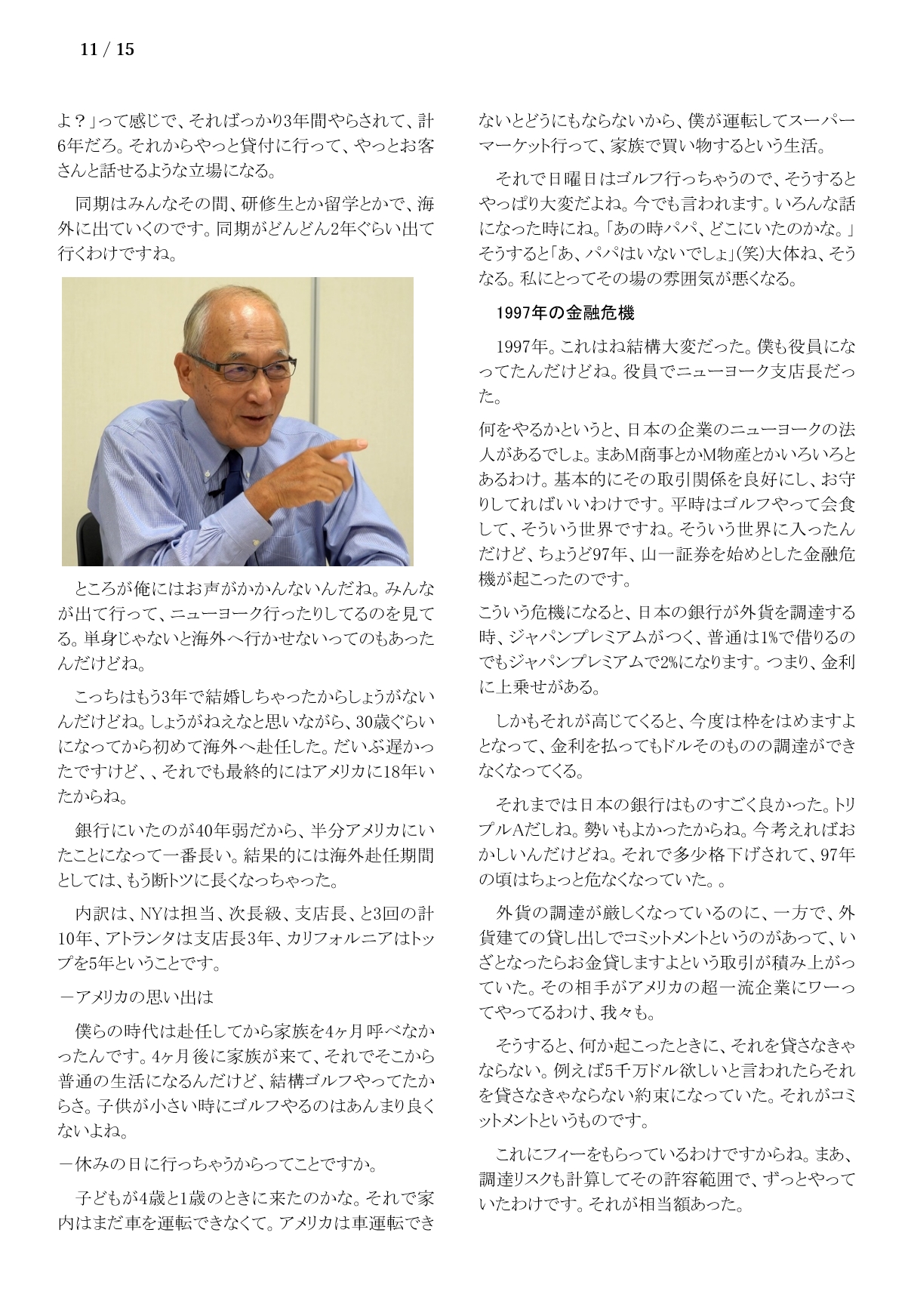 11 / 15

よ？」って感じで、そればっかり3年間やらされて、計6年だろ。それからやっと貸付に行って、やっとお客さんと話せるような立場になる。

同期はみんなその間、研修生とか留学とかで、海外に出ていくのです。同期がどんどん2年ぐらい出て行くわけですね。

ところが俺にはお声がかかんないんだね。みんなが出て行って、ニューヨーク行ったりしてるのを見てる。単身じゃないと海外へ行かせないってのもあったんだけどね。

こっちはもう3年で結婚しちゃったからしょうがないんだけどね。しょうがねえなと思いながら、30歳ぐらいになってから初めて海外へ赴任した。だいぶ遅かったですけど、、それでも最終的にはアメリカに18年いたからね。

銀行にいたのが40年弱だから、半分アメリカにいたことになって一番長い。結果的には海外赴任期間としては、もう断トツに長くなっちゃった。

内訳は、NYは担当、次長級、支店長、と3回の計10年、アトランタは支店長3年、カリフォルニアはトップを5年ということです。

－アメリカの思い出は

僕らの時代は赴任してから家族を4ヶ月呼べなかったんです。4ヶ月後に家族が来て、それでそこから普通の生活になるんだけど、結構ゴルフやってたからさ。子供が小さい時にゴルフやるのはあんまり良くないよね。

－休みの日に行っちゃうからってことですか。

子どもが4歳と1歳のときに来たのかな。それで家内はまだ車を運転できなくて。アメリカは車運転できないとどうにもならないから、僕が運転してスーパーマーケット行って、家族で買い物するという生活。

それで日曜日はゴルフ行っちゃうので、そうするとやっぱり大変だよね。今でも言われます。いろんな話になった時にね。「あの時パパ、どこにいたのかな。」そうすると「あ、パパはいないでしょ」(笑)大体ね、そうなる。私にとってその場の雰囲気が悪くなる。

1997年の金融危機

1997年。これはね結構大変だった。僕も役員になってたんだけどね。役員でニューヨーク支店長だった。

何をやるかというと、日本の企業のニューヨークの法人があるでしょ。まあM商事とかM物産とかいろいろとあるわけ。基本的にその取引関係を良好にし、お守りしてればいいわけです。平時はゴルフやって会食して、そういう世界ですね。そういう世界に入ったんだけど、ちょうど97年、山一証券を始めとした金融危機が起こったのです。

こういう危機になると、日本の銀行が外貨を調達する時、ジャパンプレミアムがつく、普通は1%で借りるのでもジャパンプレミアムで2%になります。つまり、金利に上乗せがある。

しかもそれが高じてくると、今度は枠をはめますよとなって、金利を払ってもドルそのものの調達ができなくなってくる。

それまでは日本の銀行はものすごく良かった。トリプルAだしね。勢いもよかったからね。今考えればおかしいんだけどね。それで多少格下げされて、97年の頃はちょっと危なくなっていた。。

外貨の調達が厳しくなっているのに、一方で、外貨建ての貸し出しでコミットメントというのがあって、いざとなったらお金貸しますよという取引が積み上がっていた。その相手がアメリカの超一流企業にワーってやってるわけ、我々も。

そうすると、何か起こったときに、それを貸さなきゃならない。例えば5千万ドル欲しいと言われたらそれを貸さなきゃならない約束になっていた。それがコミットメントというものです。

これにフィーをもらっているわけですからね。まあ、調達リスクも計算してその許容範囲で、ずっとやっていたわけです。それが相当額あった。